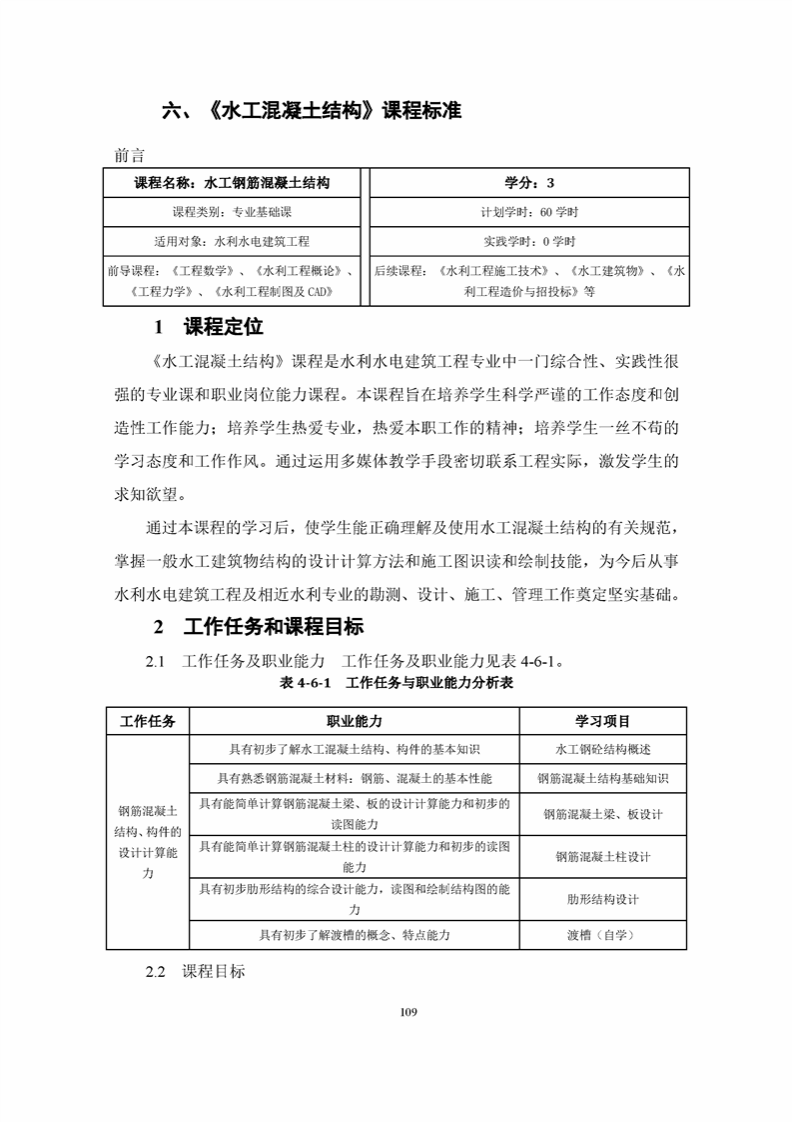 六、《水工混凝土结构》课程标准

前言

| 课程名称：水工钢筋混凝土结构 | 学分：3 |
|---|---|
| 课程类别：专业基础课 | 计划学时：60 学时 |
| 适用对象：水利水电建筑工程 | 实践学时：0 学时 |
| 前导课程：《工程数学》、《水利工程概论》、《工程力学》、《水利工程制图及 CAD》 | 后续课程：《水利工程施工技术》、《水工建筑物》、《水利工程造价与招投标》等 |

1 课程定位

《水工混凝土结构》课程是水利水电建筑工程专业中一门综合性、实践性很强的专业课和职业岗位能力课程。本课程旨在培养学生科学严谨的工作态度和创造性工作能力；培养学生热爱专业，热爱本职工作的精神；培养学生一丝不苟的学习态度和工作作风。通过运用多媒体教学手段密切联系工程实际，激发学生的求知欲望。

通过本课程的学习后，使学生能正确理解及使用水工混凝土结构的有关规范，掌握一般水工建筑物结构的设计计算方法和施工图识读和绘制技能，为今后从事水利水电建筑工程及相近水利专业的勘测、设计、施工、管理工作奠定坚实基础。

2 工作任务和课程目标

2.1 工作任务及职业能力 工作任务及职业能力见表 4-6-1。

表 4-6-1 工作任务与职业能力分析表

| 工作任务 | 职业能力 | 学习项目 |
|---|---|---|
| 钢筋混凝土结构、构件的设计计算能力 | 具有初步了解水工混凝土结构、构件的基本知识 | 水工钢砼结构概述 |
| | 具有熟悉钢筋混凝土材料：钢筋、混凝土的基本性能 | 钢筋混凝土结构基础知识 |
| | 具有能简单计算钢筋混凝土梁、板的设计计算能力和初步的读图能力 | 钢筋混凝土梁、板设计 |
| | 具有能简单计算钢筋混凝土柱的设计计算能力和初步的读图能力 | 钢筋混凝土柱设计 |
| | 具有初步肋形结构的综合设计能力，读图和绘制结构图的能力 | 肋形结构设计 |
| | 具有初步了解渡槽的概念、特点能力 | 渡槽（自学） |

2.2 课程目标

109